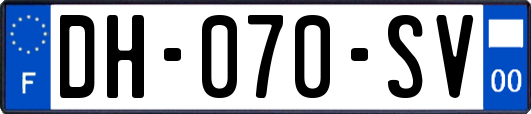 F
DH-070-SV
00